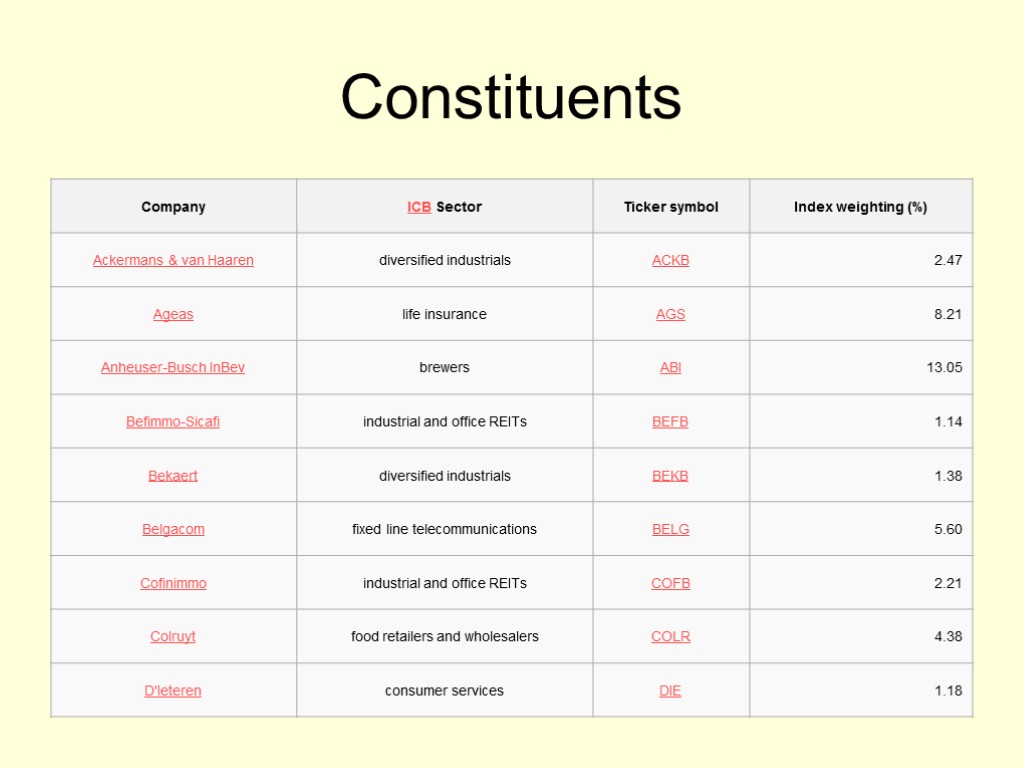 Constituents

| Company | ICB Sector | Ticker symbol | Index weighting (%) |
|---|---|---|---|
| Ackermans & van Haaren | diversified industrials | ACKB | 2.47 |
| Ageas | life insurance | AGS | 8.21 |
| Anheuser-Busch InBev | brewers | ABI | 13.05 |
| Befimmo-Sicafi | industrial and office REITs | BEFB | 1.14 |
| Bekaert | diversified industrials | BEKB | 1.38 |
| Belgacom | fixed line telecommunications | BELG | 5.60 |
| Cofinimmo | industrial and office REITs | COFB | 2.21 |
| Colruyt | food retailers and wholesalers | COLR | 4.38 |
| D'Ieteren | consumer services | DIE | 1.18 |